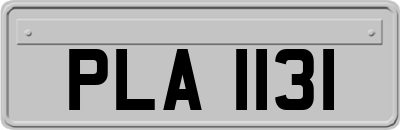 PLA 1131